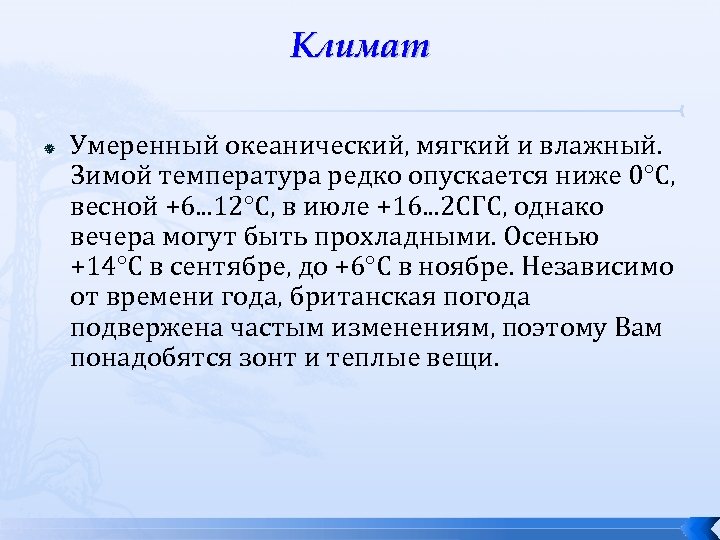 Климат

Умеренный океанический, мягкий и влажный. Зимой температура редко опускается ниже 0°С, весной +6...12°С, в июле +16...2СГС, однако вечера могут быть прохладными. Осенью +14°С в сентябре, до +6°С в ноябре. Независимо от времени года, британская погода подвержена частым изменениям, поэтому Вам понадобятся зонт и теплые вещи.